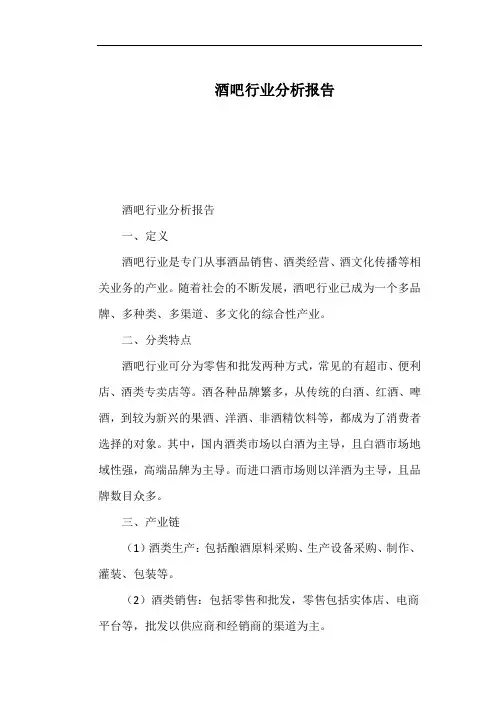 酒吧行业分析报告

酒吧行业分析报告

一、定义

酒吧行业是专门从事酒品销售、酒类经营、酒文化传播等相关业务的产业。随着社会的不断发展，酒吧行业已成为一个多品牌、多种类、多渠道、多文化的综合性产业。

二、分类特点

酒吧行业可分为零售和批发两种方式，常见的有超市、便利店、酒类专卖店等。酒各种品牌繁多，从传统的白酒、红酒、啤酒，到较为新兴的果酒、洋酒、非酒精饮料等，都成为了消费者选择的对象。其中，国内酒类市场以白酒为主导，且白酒市场地域性强，高端品牌为主导。而进口酒市场则以洋酒为主导，且品牌数目众多。

三、产业链

（1）酒类生产：包括酿酒原料采购、生产设备采购、制作、灌装、包装等。

（2）酒类销售：包括零售和批发，零售包括实体店、电商平台等，批发以供应商和经销商的渠道为主。